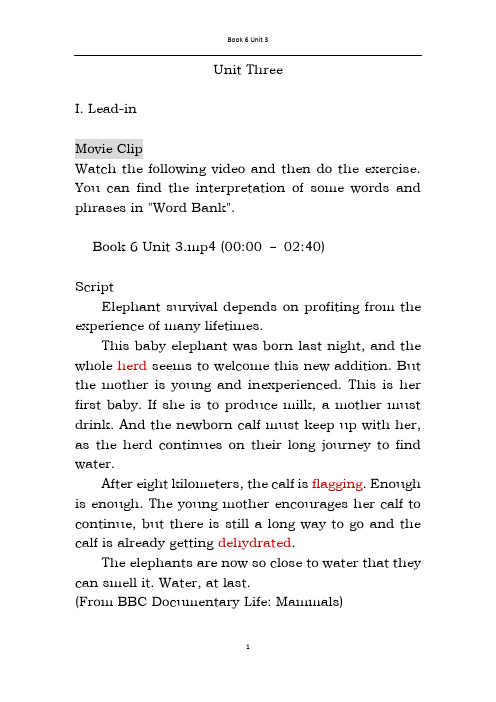 Book 6 Unit 3

Unit Three

I. Lead-in

Movie Clip
Watch the following video and then do the exercise. You can find the interpretation of some words and phrases in "Word Bank".

Book 6 Unit 3.mp4 (00:00 – 02:40)

Script
Elephant survival depends on profiting from the experience of many lifetimes.
This baby elephant was born last night, and the whole herd seems to welcome this new addition. But the mother is young and inexperienced. This is her first baby. If she is to produce milk, a mother must drink. And the newborn calf must keep up with her, as the herd continues on their long journey to find water.
After eight kilometers, the calf is flagging. Enough is enough. The young mother encourages her calf to continue, but there is still a long way to go and the calf is already getting dehydrated.
The elephants are now so close to water that they can smell it. Water, at last.
(From BBC Documentary Life: Mammals)

1